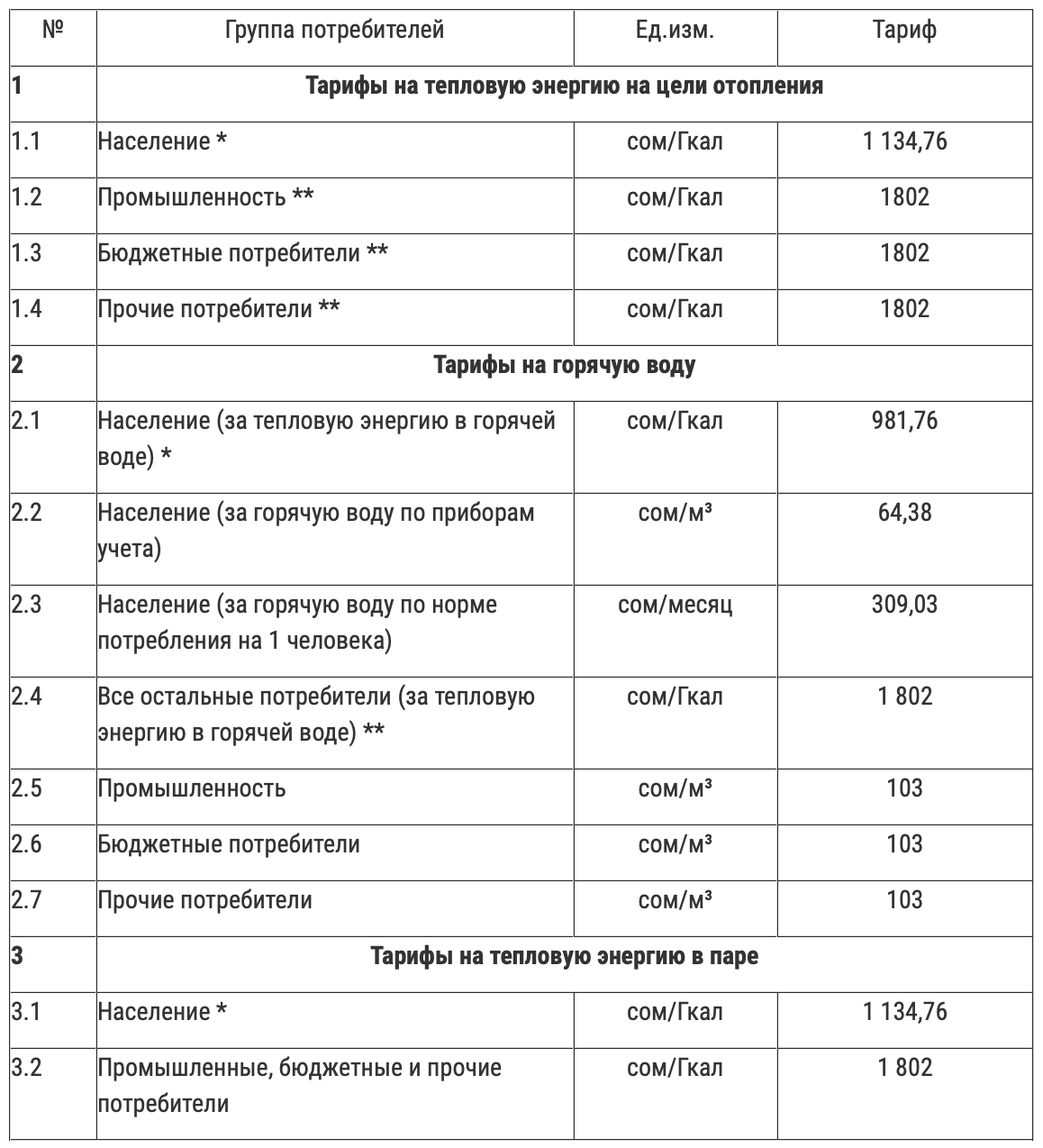 | № | Группа потребителей | Ед.изм. | Тариф |
|---|---|---|---|
| **1** | **Тарифы на тепловую энергию на цели отопления** | | |
| 1.1 | Население * | сом/Гкал | 1 134,76 |
| 1.2 | Промышленность ** | сом/Гкал | 1802 |
| 1.3 | Бюджетные потребители ** | сом/Гкал | 1802 |
| 1.4 | Прочие потребители ** | сом/Гкал | 1802 |
| **2** | **Тарифы на горячую воду** | | |
| 2.1 | Население (за тепловую энергию в горячей воде) * | сом/Гкал | 981,76 |
| 2.2 | Население (за горячую воду по приборам учета) | сом/м³ | 64,38 |
| 2.3 | Население (за горячую воду по норме потребления на 1 человека) | сом/месяц | 309,03 |
| 2.4 | Все остальные потребители (за тепловую энергию в горячей воде) ** | сом/Гкал | 1 802 |
| 2.5 | Промышленность | сом/м³ | 103 |
| 2.6 | Бюджетные потребители | сом/м³ | 103 |
| 2.7 | Прочие потребители | сом/м³ | 103 |
| **3** | **Тарифы на тепловую энергию в паре** | | |
| 3.1 | Население * | сом/Гкал | 1 134,76 |
| 3.2 | Промышленные, бюджетные и прочие потребители | сом/Гкал | 1 802 |